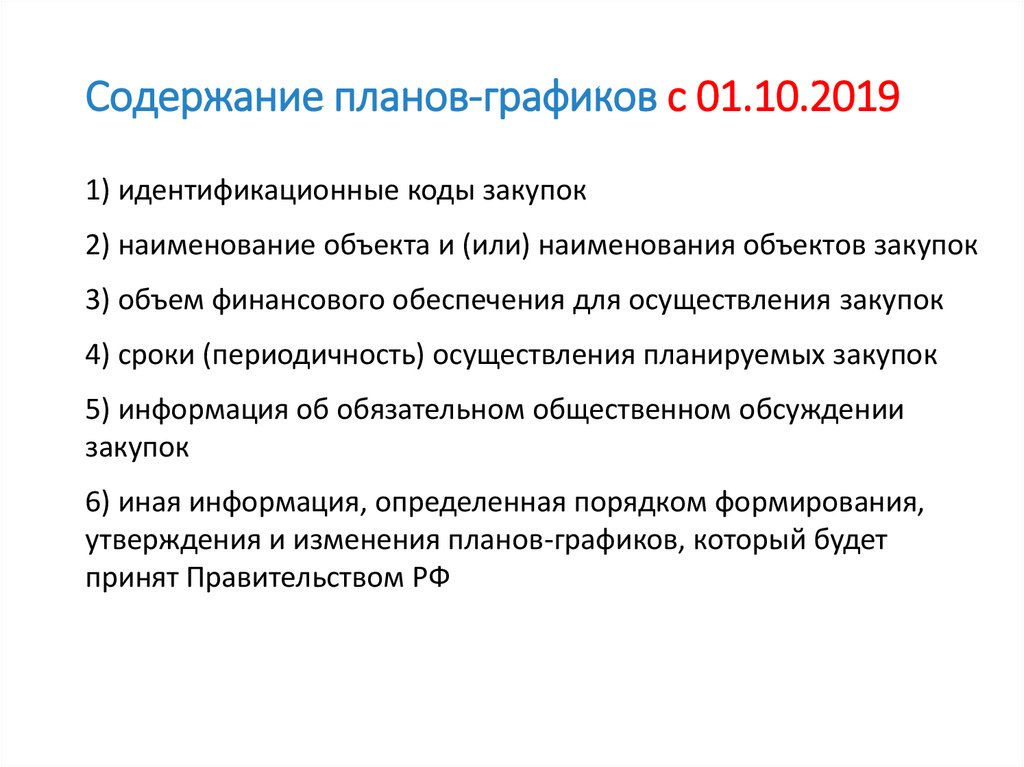 Содержание планов-графиков с 01.10.2019

1) идентификационные коды закупок

2) наименование объекта и (или) наименования объектов закупок

3) объем финансового обеспечения для осуществления закупок

4) сроки (периодичность) осуществления планируемых закупок

5) информация об обязательном общественном обсуждении закупок

6) иная информация, определенная порядком формирования, утверждения и изменения планов-графиков, который будет принят Правительством РФ